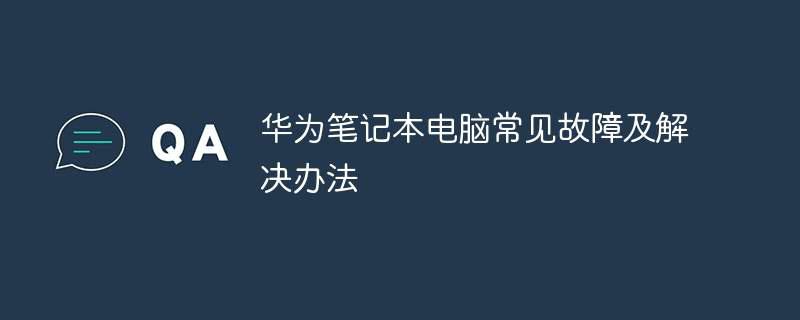 QA

华为笔记本电脑常见故障及解决办法